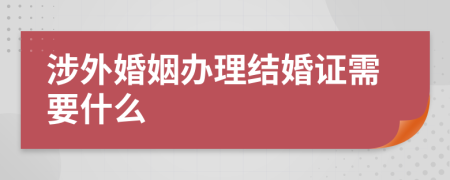 涉外婚姻办理结婚证需要什么